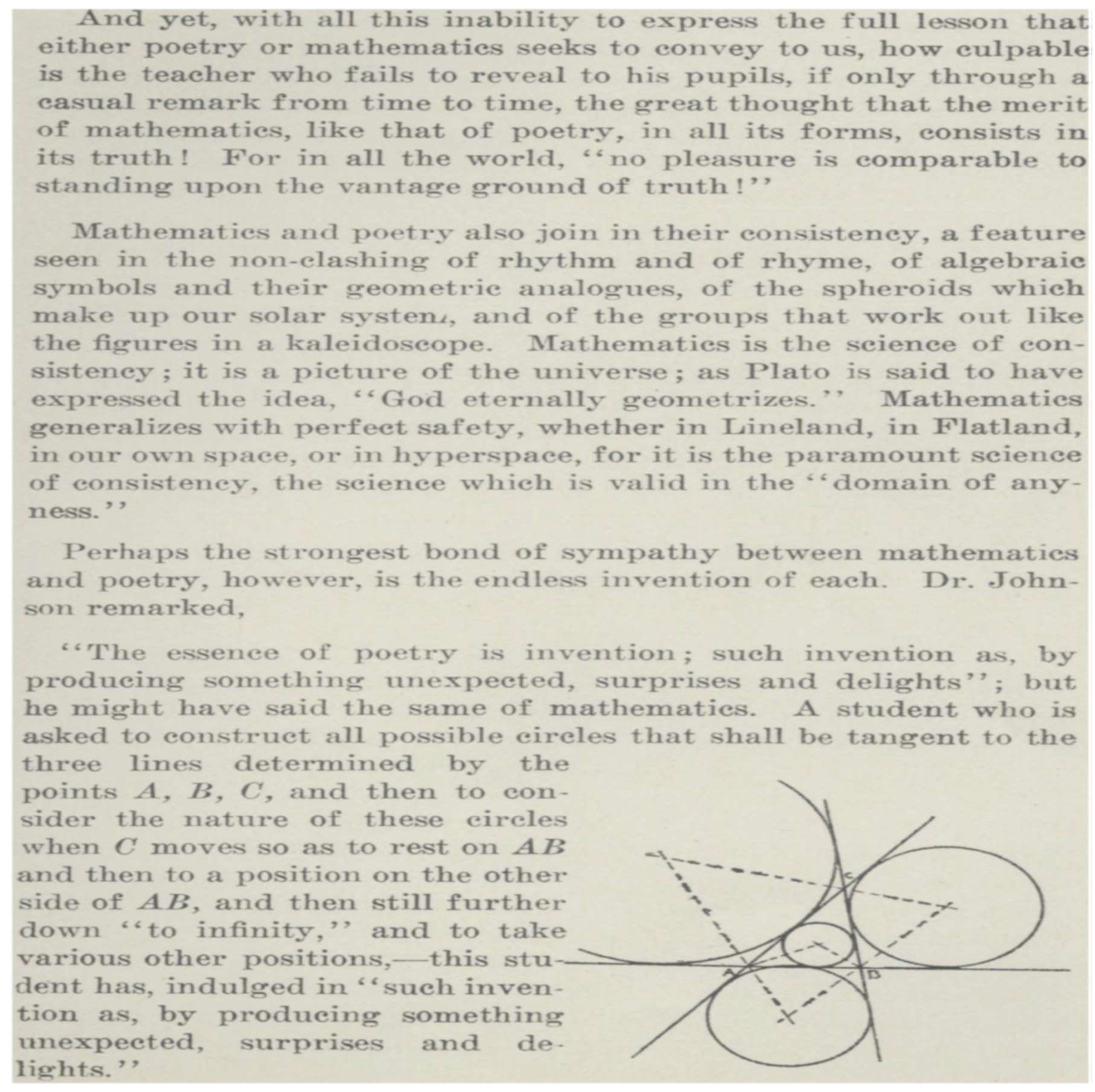 And yet, with all this inability to express the full lesson that either poetry or mathematics seeks to convey to us, how culpable is the teacher who fails to reveal to his pupils, if only through a casual remark from time to time, the great thought that the merit of mathematics, like that of poetry, in all its forms, consists in its truth! For in all the world, "no pleasure is comparable to standing upon the vantage ground of truth!"

Mathematics and poetry also join in their consistency, a feature seen in the non-clashing of rhythm and of rhyme, of algebraic symbols and their geometric analogues, of the spheroids which make up our solar system, and of the groups that work out like the figures in a kaleidoscope. Mathematics is the science of consistency; it is a picture of the universe; as Plato is said to have expressed the idea, "God eternally geometrizes." Mathematics generalizes with perfect safety, whether in Lineland, in Flatland, in our own space, or in hyperspace, for it is the paramount science of consistency, the science which is valid in the "domain of anyness."

Perhaps the strongest bond of sympathy between mathematics and poetry, however, is the endless invention of each. Dr. Johnson remarked,

"The essence of poetry is invention; such invention as, by producing something unexpected, surprises and delights"; but he might have said the same of mathematics. A student who is asked to construct all possible circles that shall be tangent to the three lines determined by the points $A$, $B$, $C$, and then to consider the nature of these circles when $C$ moves so as to rest on $AB$ and then to a position on the other side of $AB$, and then still further down "to infinity," and to take various other positions,—this student has, indulged in "such invention as, by producing something unexpected, surprises and delights."

C

A

B